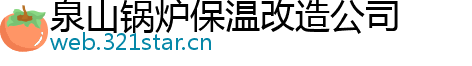 泉山锅炉保温改造公司
web.321star.cn